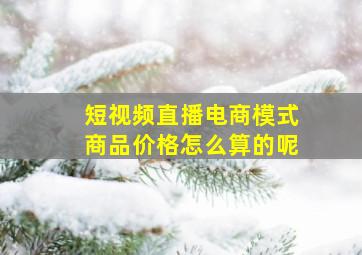 短视频直播电商模式
商品价格怎么算的呢